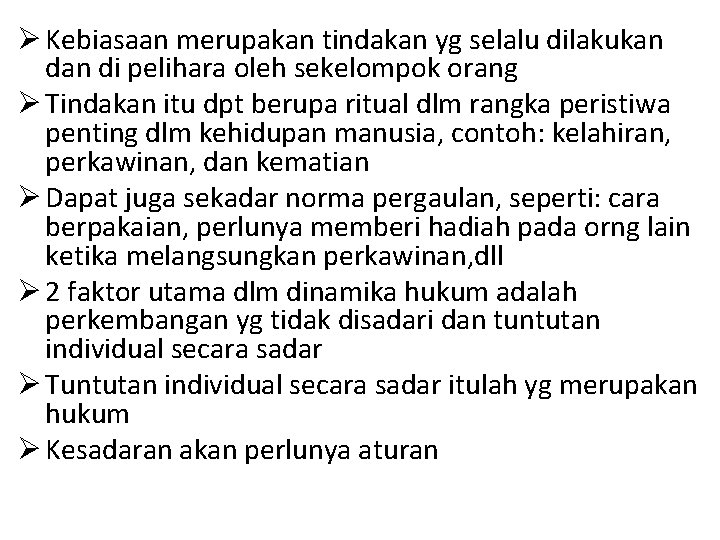 ➢ Kebiasaan merupakan tindakan yg selalu dilakukan dan di pelihara oleh sekelompok orang
➢ Tindakan itu dpt berupa ritual dlm rangka peristiwa penting dlm kehidupan manusia, contoh: kelahiran, perkawinan, dan kematian
➢ Dapat juga sekadar norma pergaulan, seperti: cara berpakaian, perlunya memberi hadiah pada orng lain ketika melangsungkan perkawinan,dll
➢ 2 faktor utama dlm dinamika hukum adalah perkembangan yg tidak disadari dan tuntutan individual secara sadar
➢ Tuntutan individual secara sadar itulah yg merupakan hukum
➢ Kesadaran akan perlunya aturan